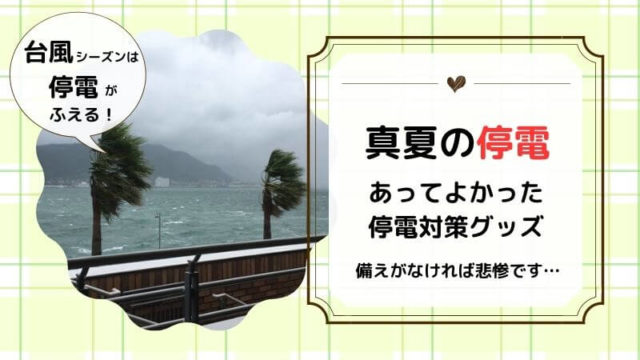 台風シーズンは停電がふえる！

真夏の停電

あってよかった停電対策グッズ

備えがなければ悲惨です…